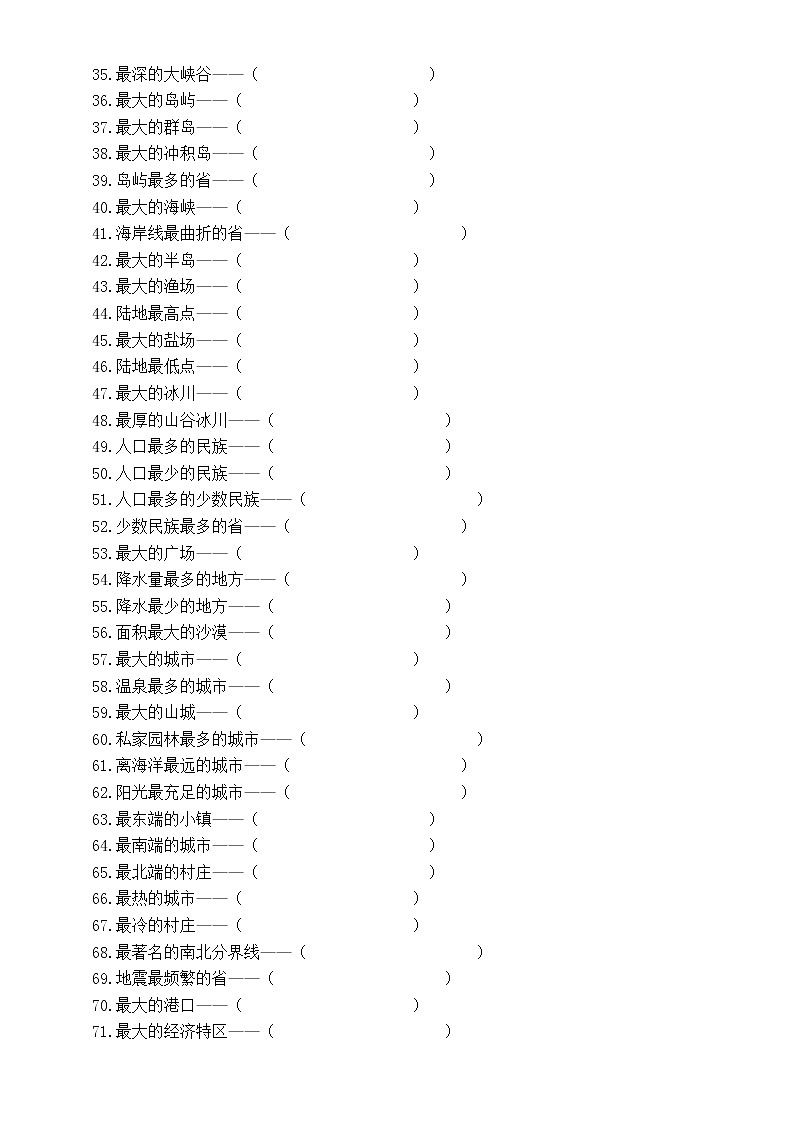 35.最深的大峡谷——（　　　　　　　　　）
36.最大的岛屿——（　　　　　　　　　）
37.最大的群岛——（　　　　　　　　　）
38.最大的冲积岛——（　　　　　　　　　）
39.岛屿最多的省——（　　　　　　　　　）
40.最大的海峡——（　　　　　　　　　）
41.海岸线最曲折的省——（　　　　　　　　　）
42.最大的半岛——（　　　　　　　　　）
43.最大的渔场——（　　　　　　　　　）
44.陆地最高点——（　　　　　　　　　）
45.最大的盐场——（　　　　　　　　　）
46.陆地最低点——（　　　　　　　　　）
47.最大的冰川——（　　　　　　　　　）
48.最厚的山谷冰川——（　　　　　　　　　）
49.人口最多的民族——（　　　　　　　　　）
50.人口最少的民族——（　　　　　　　　　）
51.人口最多的少数民族——（　　　　　　　　　）
52.少数民族最多的省——（　　　　　　　　　）
53.最大的广场——（　　　　　　　　　）
54.降水量最多的地方——（　　　　　　　　　）
55.降水最少的地方——（　　　　　　　　　）
56.面积最大的沙漠——（　　　　　　　　　）
57.最大的城市——（　　　　　　　　　）
58.温泉最多的城市——（　　　　　　　　　）
59.最大的山城——（　　　　　　　　　）
60.私家园林最多的城市——（　　　　　　　　　）
61.离海洋最远的城市——（　　　　　　　　　）
62.阳光最充足的城市——（　　　　　　　　　）
63.最东端的小镇——（　　　　　　　　　）
64.最南端的城市——（　　　　　　　　　）
65.最北端的村庄——（　　　　　　　　　）
66.最热的城市——（　　　　　　　　　）
67.最冷的村庄——（　　　　　　　　　）
68.最著名的南北分界线——（　　　　　　　　　）
69.地震最频繁的省——（　　　　　　　　　）
70.最大的港口——（　　　　　　　　　）
71.最大的经济特区——（　　　　　　　　　）